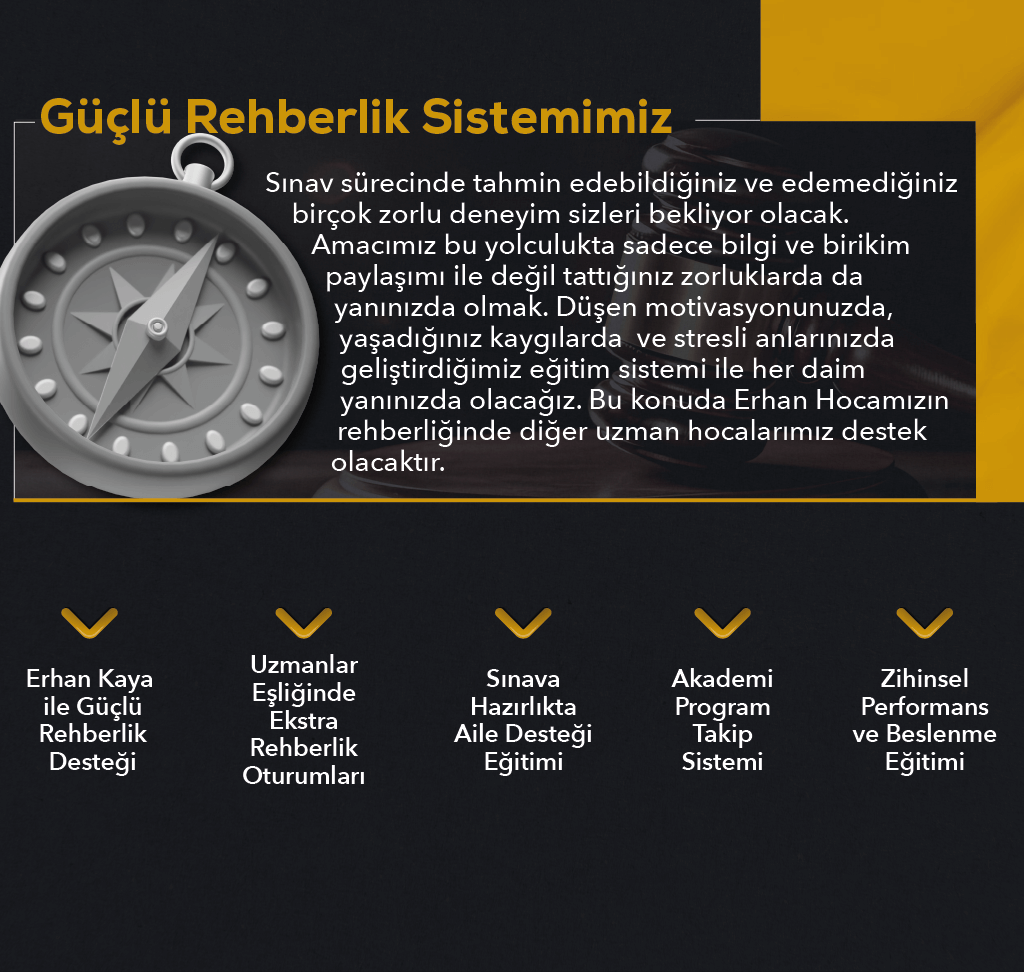 Güçlü Rehberlik Sistemimiz

Sınav sürecinde tahmin edebildiğiniz ve edemediğiniz birçok zorlu deneyim sizleri bekliyor olacak. Amacımız bu yolculukta sadece bilgi ve birikim paylaşımı ile değil tattığınız zorluklarda da yanınızda olmak. Düşen motivasyonunuzda, yaşadığınız kaygılarda ve stresli anlarınızda geliştirdiğimiz eğitim sistemi ile her daim yanınızda olacağız. Bu konuda Erhan Hocamızın rehberliğinde diğer uzman hocalarımız destek olacaktır.

Erhan Kaya ile Güçlü Rehberlik Desteği

Uzmanlar Eşliğinde Ekstra Rehberlik Oturumları

Sınava Hazırlıkta Aile Desteği Eğitimi

Akademi Program Takip Sistemi

Zihinsel Performans ve Beslenme Eğitimi